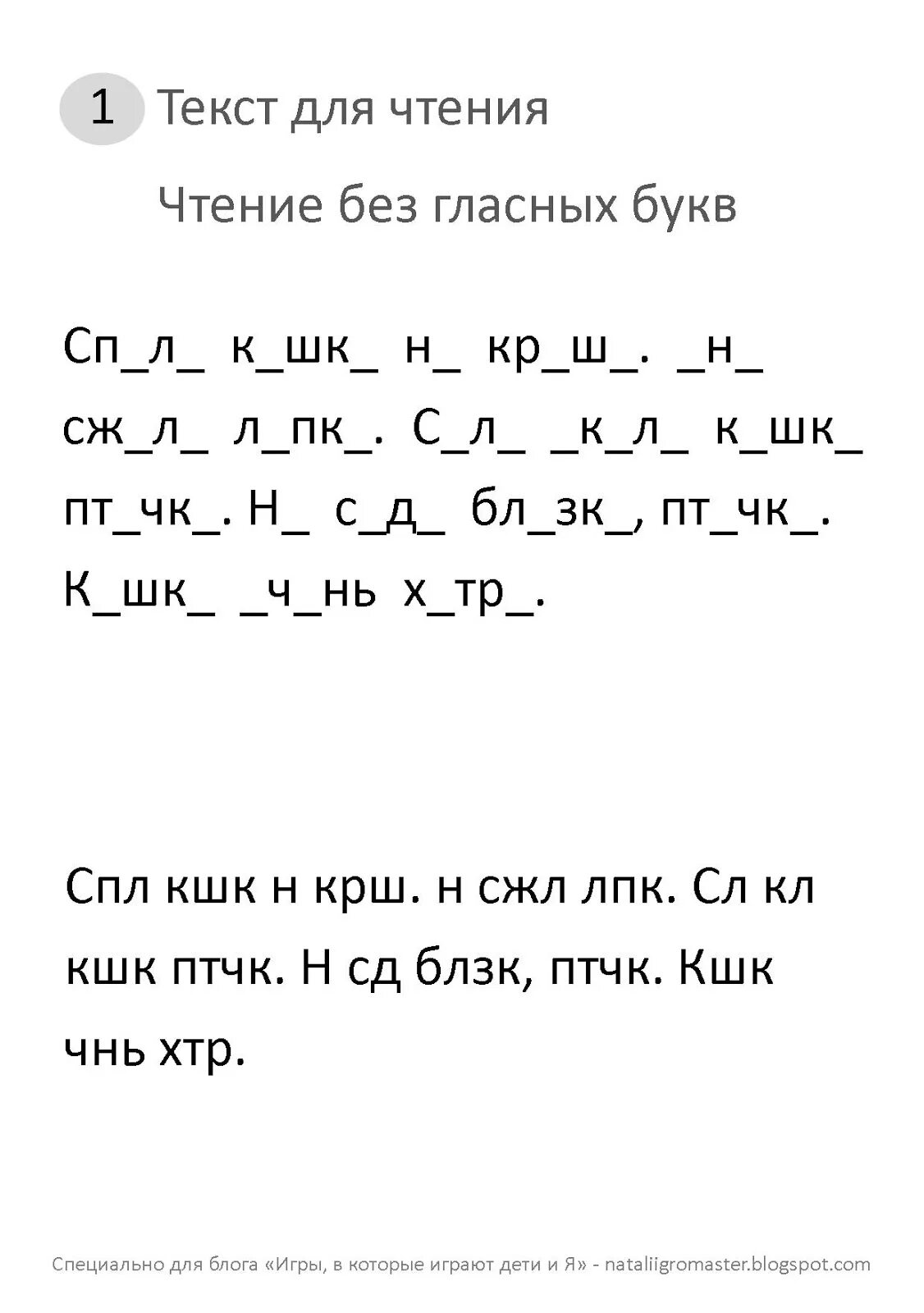 1 Текст для чтения

Чтение без гласных букв

Сп_л_ к_шк_ н_ кр_ш_. _н_ сж_л_ л_пк_. С_л_ _к_л_ к_шк_ пт_чк_. Н_ с_д_ бл_зк_, пт_чк_. К_шк_ _ч_нь х_тр_.

Спл кшк н крш. н сжл лпк. Сл кл кшк птчк. Н сд блзк, птчк. Кшк чнь хтр.

Специально для блога «Игры, в которые играют дети и Я» - nataliigromaster.blogspot.com